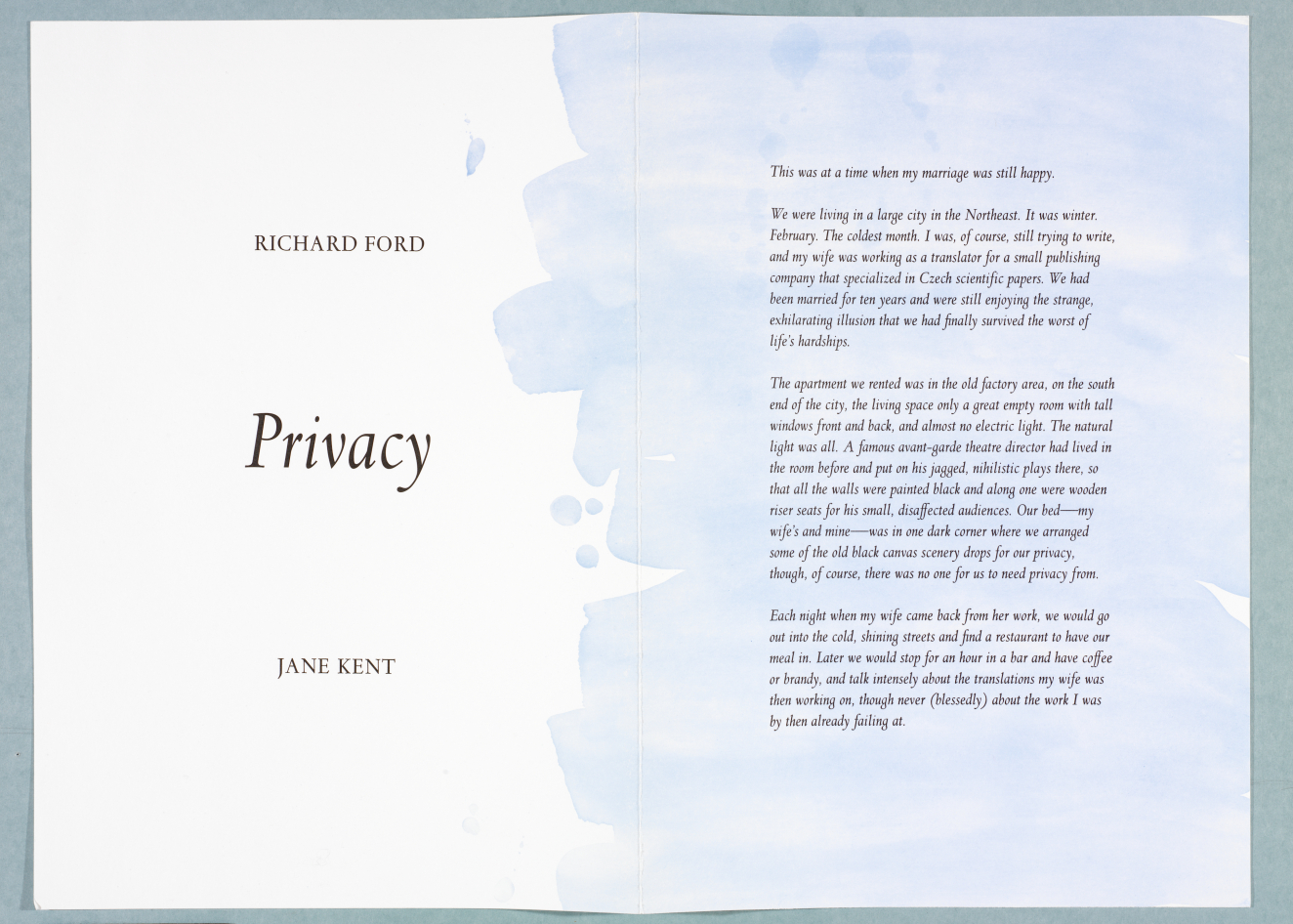 RICHARD FORD

Privacy

JANE KENT

This was at a time when my marriage was still happy.

We were living in a large city in the Northeast. It was winter. February. The coldest month. I was, of course, still trying to write, and my wife was working as a translator for a small publishing company that specialized in Czech scientific papers. We had been married for ten years and were still enjoying the strange, exhilarating illusion that we had finally survived the worst of life's hardships.

The apartment we rented was in the old factory area, on the south end of the city, the living space only a great empty room with tall windows front and back, and almost no electric light. The natural light was all. A famous avant-garde theatre director had lived in the room before and put on his jagged, nihilistic plays there, so that all the walls were painted black and along one were wooden riser seats for his small, disaffected audiences. Our bed—my wife's and mine—was in one dark corner where we arranged some of the old black canvas scenery drops for our privacy, though, of course, there was no one for us to need privacy from.

Each night when my wife came back from her work, we would go out into the cold, shining streets and find a restaurant to have our meal in. Later we would stop for an hour in a bar and have coffee or brandy, and talk intensely about the translations my wife was then working on, though never (blessedly) about the work I was by then already failing at.